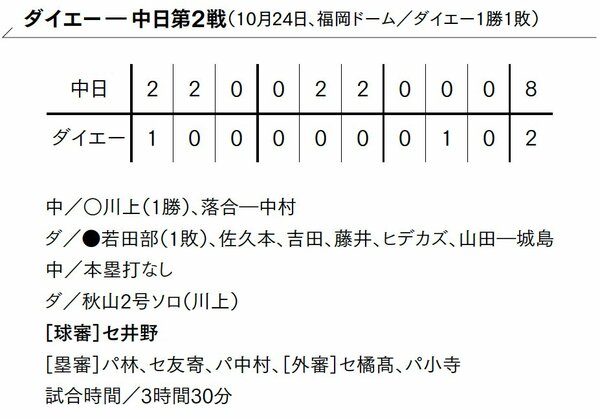 ダイエー ― 中日第2戦（10月24日、福岡ドーム／ダイエー1勝1敗）

| 中日 | 2 | 2 | 0 | 0 | 2 | 2 | 0 | 0 | 0 | 8 |
|---|---|---|---|---|---|---|---|---|---|---|
| ダイエー | 1 | 0 | 0 | 0 | 0 | 0 | 0 | 1 | 0 | 2 |

中／○川上（1勝）、落合―中村
ダ／●若田部（1敗）、佐久本、吉田、藤井、ヒデカズ、山田―城島
中／本塁打なし
ダ／秋山2号ソロ（川上）
［球審］セ井野
［塁審］パ林、セ友寄、パ中村、［外審］セ橘髙、パ小寺
試合時間／3時間30分